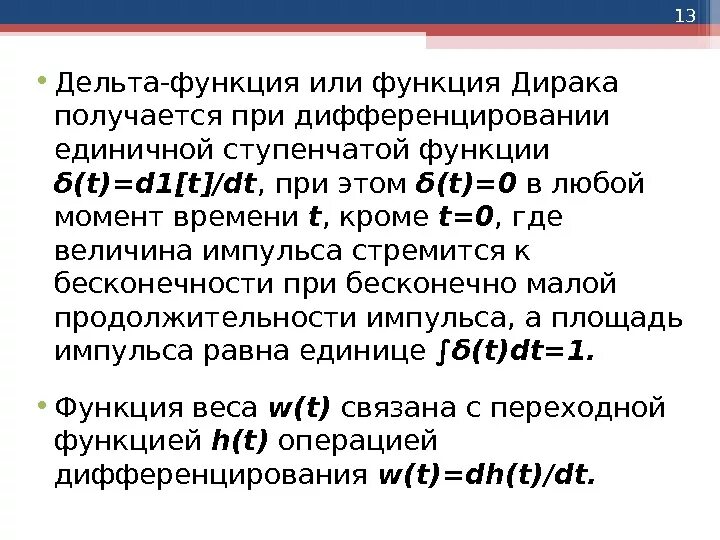 13

• Дельта-функция или функция Дирака получается при дифференцировании единичной ступенчатой функции $\delta(t)=d1[t]/dt$, при этом $\delta(t)=0$ в любой момент времени t, кроме $t=0$, где величина импульса стремится к бесконечности при бесконечно малой продолжительности импульса, а площадь импульса равна единице $\int\delta(t)dt=1$.

• Функция веса $w(t)$ связана с переходной функцией $h(t)$ операцией дифференцирования $w(t)=dh(t)/dt$.